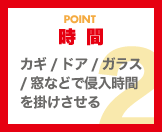 POINT
時 間

カギ / ドア / ガラス / 窓などで侵入時間を掛けさせる

2